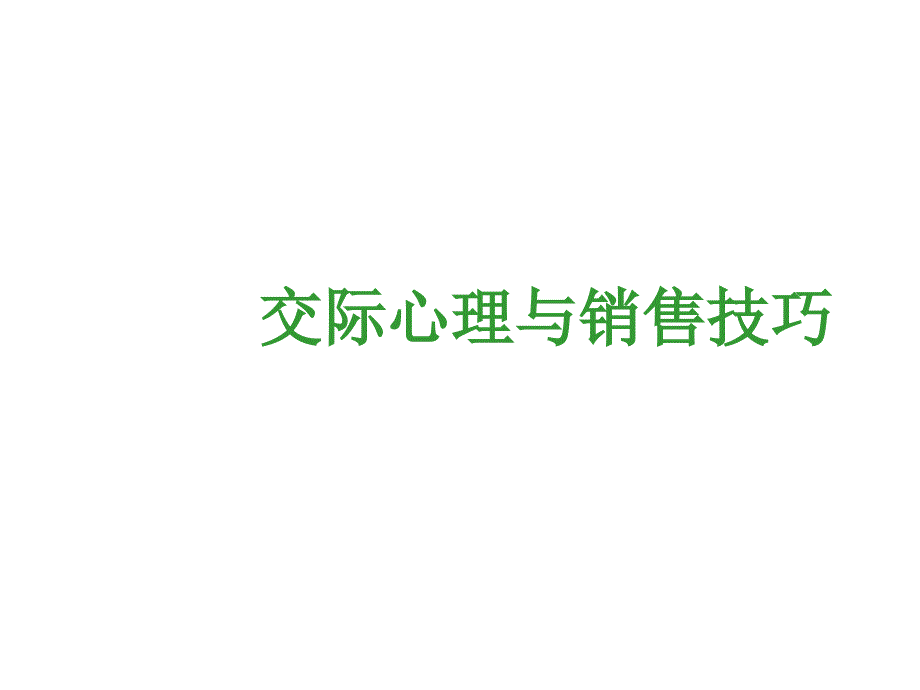 交际心理与销售技巧